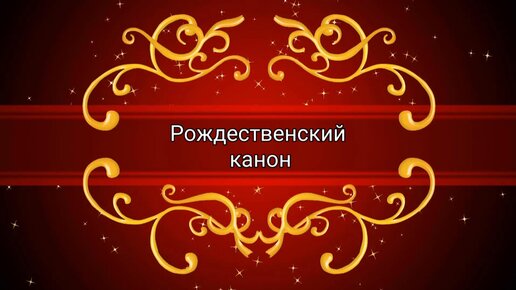 Рождественский канон